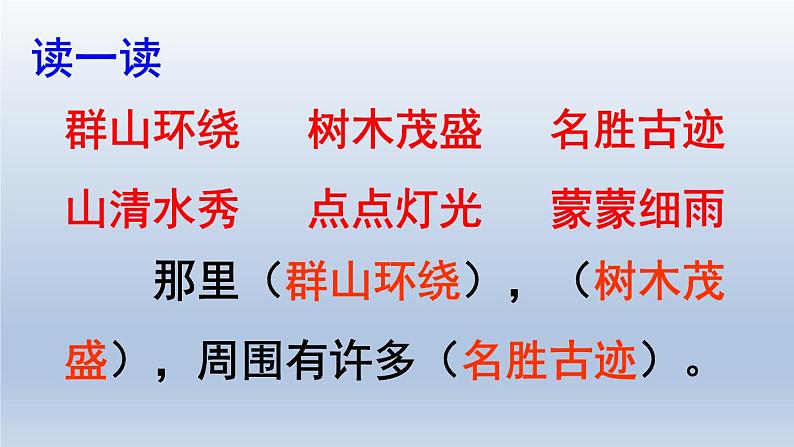 读一读

群山环绕　　树木茂盛　　名胜古迹

山清水秀　　点点灯光　　蒙蒙细雨

那里（群山环绕），（树木茂盛），周围有许多（名胜古迹）。